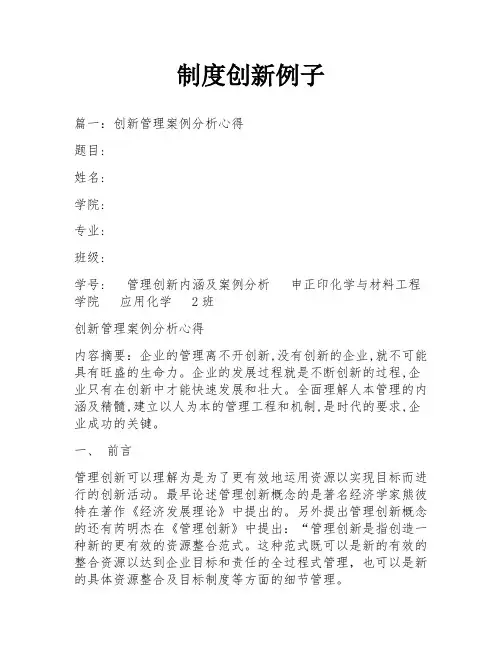 制度创新例子

篇一：创新管理案例分析心得

题目：

姓名：

学院：

专业：

班级：

学号：　管理创新内涵及案例分析　申正印化学与材料工程学院　应用化学　2班

创新管理案例分析心得

内容摘要：企业的管理离不开创新,没有创新的企业,就不可能具有旺盛的生命力。企业的发展过程就是不断创新的过程,企业只有在创新中才能快速发展和壮大。全面理解人本管理的内涵及精髓,建立以人为本的管理工程和机制,是时代的要求,企业成功的关键。

一、　前言

管理创新可以理解为是为了更有效地运用资源以实现目标而进行的创新活动。最早论述管理创新概念的是著名经济学家熊彼特在著作《经济发展理论》中提出的。另外提出管理创新概念的还有芮明杰在《管理创新》中提出：“管理创新是指创造一种新的更有效的资源整合范式。这种范式既可以是新的有效的整合资源以达到企业目标和责任的全过程式管理，也可以是新的具体资源整合及目标制度等方面的细节管理。